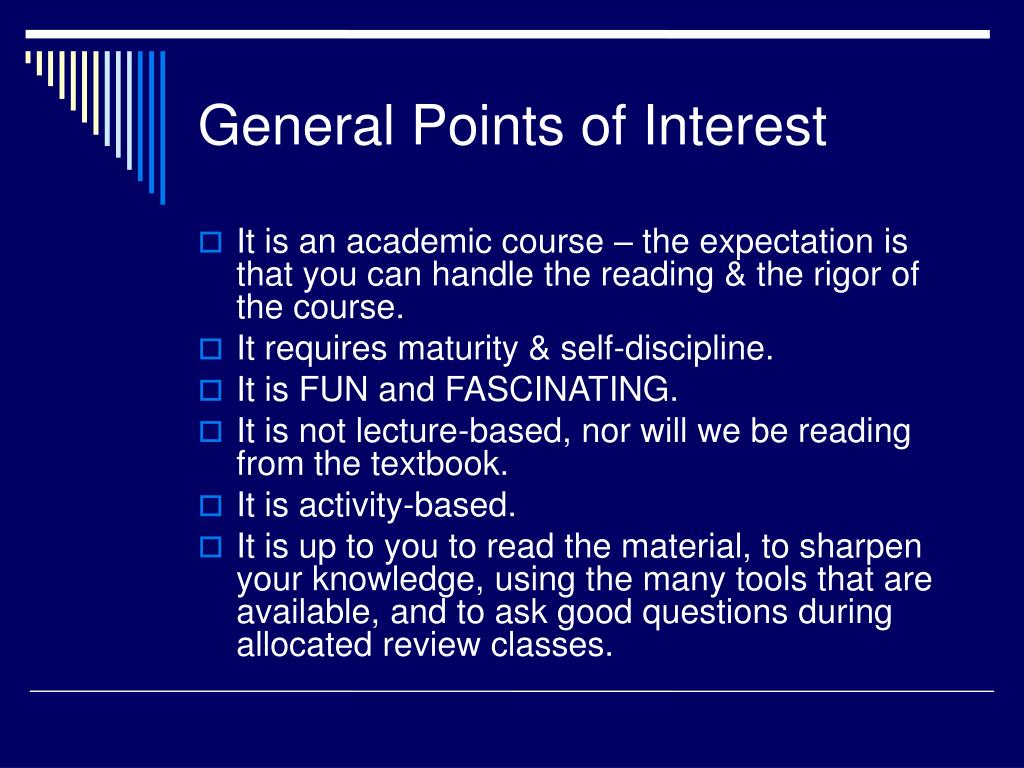 General Points of Interest

It is an academic course – the expectation is that you can handle the reading & the rigor of the course.

It requires maturity & self-discipline.

It is FUN and FASCINATING.

It is not lecture-based, nor will we be reading from the textbook.

It is activity-based.

It is up to you to read the material, to sharpen your knowledge, using the many tools that are available, and to ask good questions during allocated review classes.